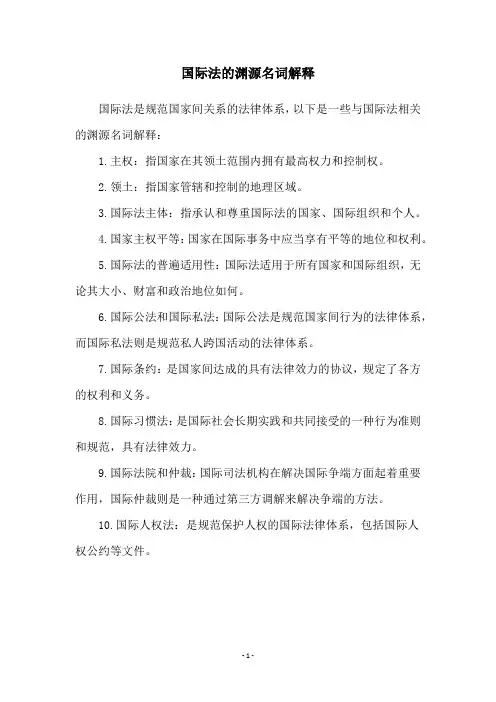 国际法的渊源名词解释

国际法是规范国家间关系的法律体系，以下是一些与国际法相关的渊源名词解释：

1. 主权：指国家在其领土范围内拥有最高权力和控制权。

2. 领土：指国家管辖和控制的地理区域。

3. 国际法主体：指承认和尊重国际法的国家、国际组织和个人。

4. 国家主权平等：国家在国际事务中应当享有平等的地位和权利。

5. 国际法的普遍适用性：国际法适用于所有国家和国际组织，无论其大小、财富和政治地位如何。

6. 国际公法和国际私法：国际公法是规范国家间行为的法律体系，而国际私法则是规范私人跨国活动的法律体系。

7. 国际条约：是国家间达成的具有法律效力的协议，规定了各方的权利和义务。

8. 国际习惯法：是国际社会长期实践和共同接受的一种行为准则和规范，具有法律效力。

9. 国际法院和仲裁：国际司法机构在解决国际争端方面起着重要作用，国际仲裁则是一种通过第三方调解来解决争端的方法。

10. 国际人权法：是规范保护人权的国际法律体系，包括国际人权公约等文件。

- 1 -